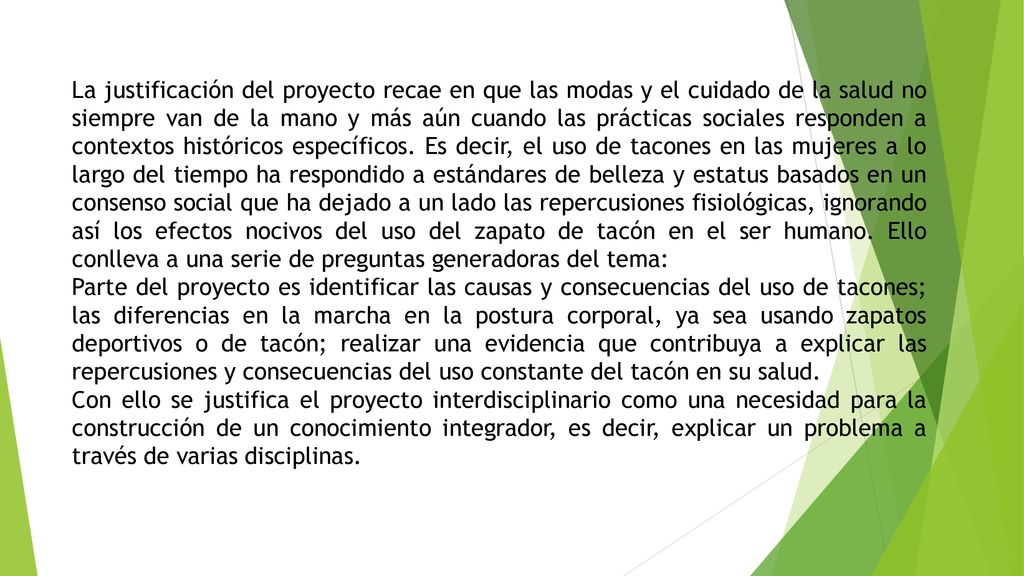 La justificación del proyecto recae en que las modas y el cuidado de la salud no siempre van de la mano y más aún cuando las prácticas sociales responden a contextos históricos específicos. Es decir, el uso de tacones en las mujeres a lo largo del tiempo ha respondido a estándares de belleza y estatus basados en un consenso social que ha dejado a un lado las repercusiones fisiológicas, ignorando así los efectos nocivos del uso del zapato de tacón en el ser humano. Ello conlleva a una serie de preguntas generadoras del tema:
Parte del proyecto es identificar las causas y consecuencias del uso de tacones; las diferencias en la marcha en la postura corporal, ya sea usando zapatos deportivos o de tacón; realizar una evidencia que contribuya a explicar las repercusiones y consecuencias del uso constante del tacón en su salud.
Con ello se justifica el proyecto interdisciplinario como una necesidad para la construcción de un conocimiento integrador, es decir, explicar un problema a través de varias disciplinas.